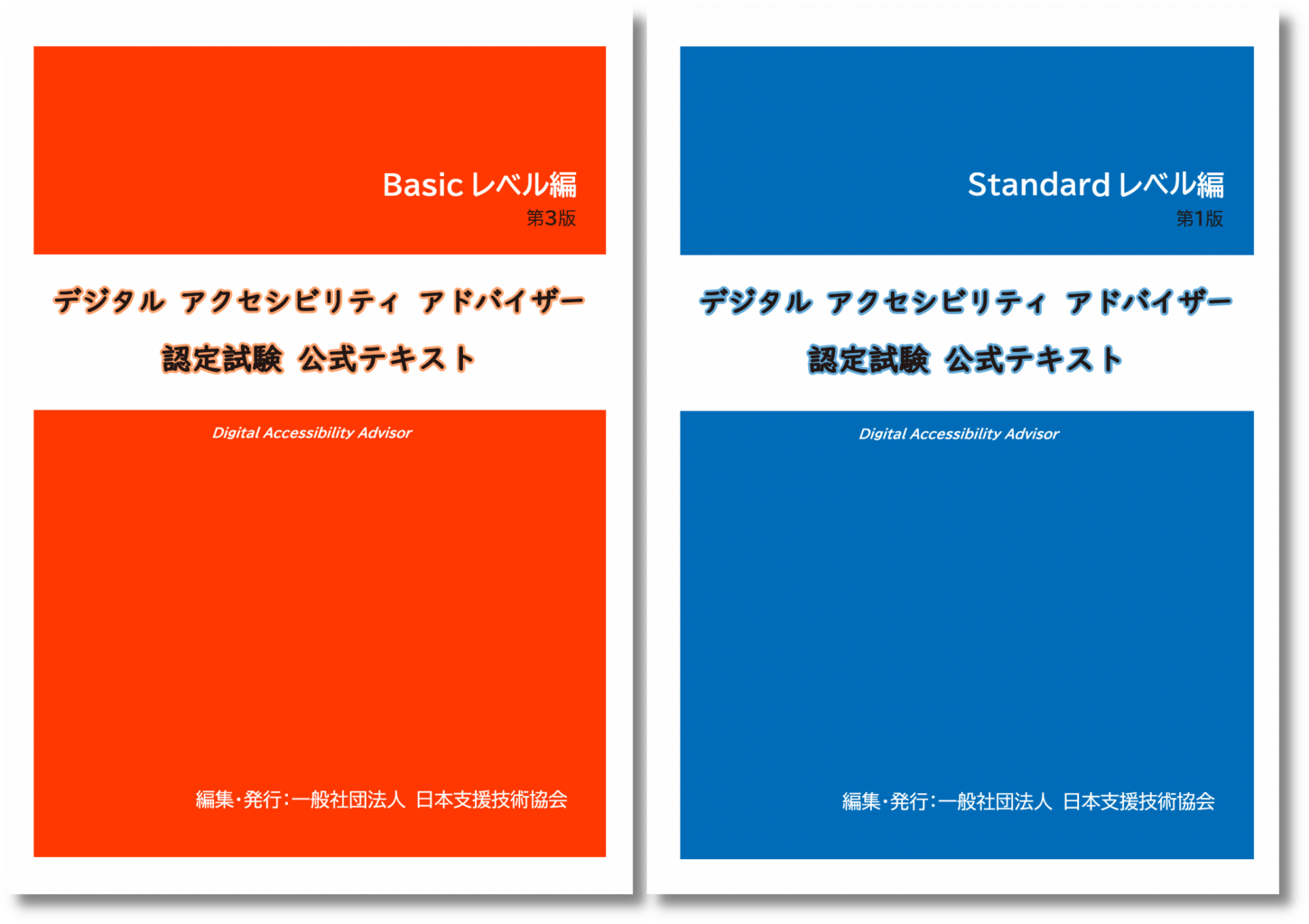 Basic レベル編
第3版

デジタル アクセシビリティ アドバイザー
認定試験 公式テキスト

Digital Accessibility Advisor

編集・発行：一般社団法人 日本支援技術協会

Standard レベル編
第1版

デジタル アクセシビリティ アドバイザー
認定試験 公式テキスト

Digital Accessibility Advisor

編集・発行：一般社団法人 日本支援技術協会